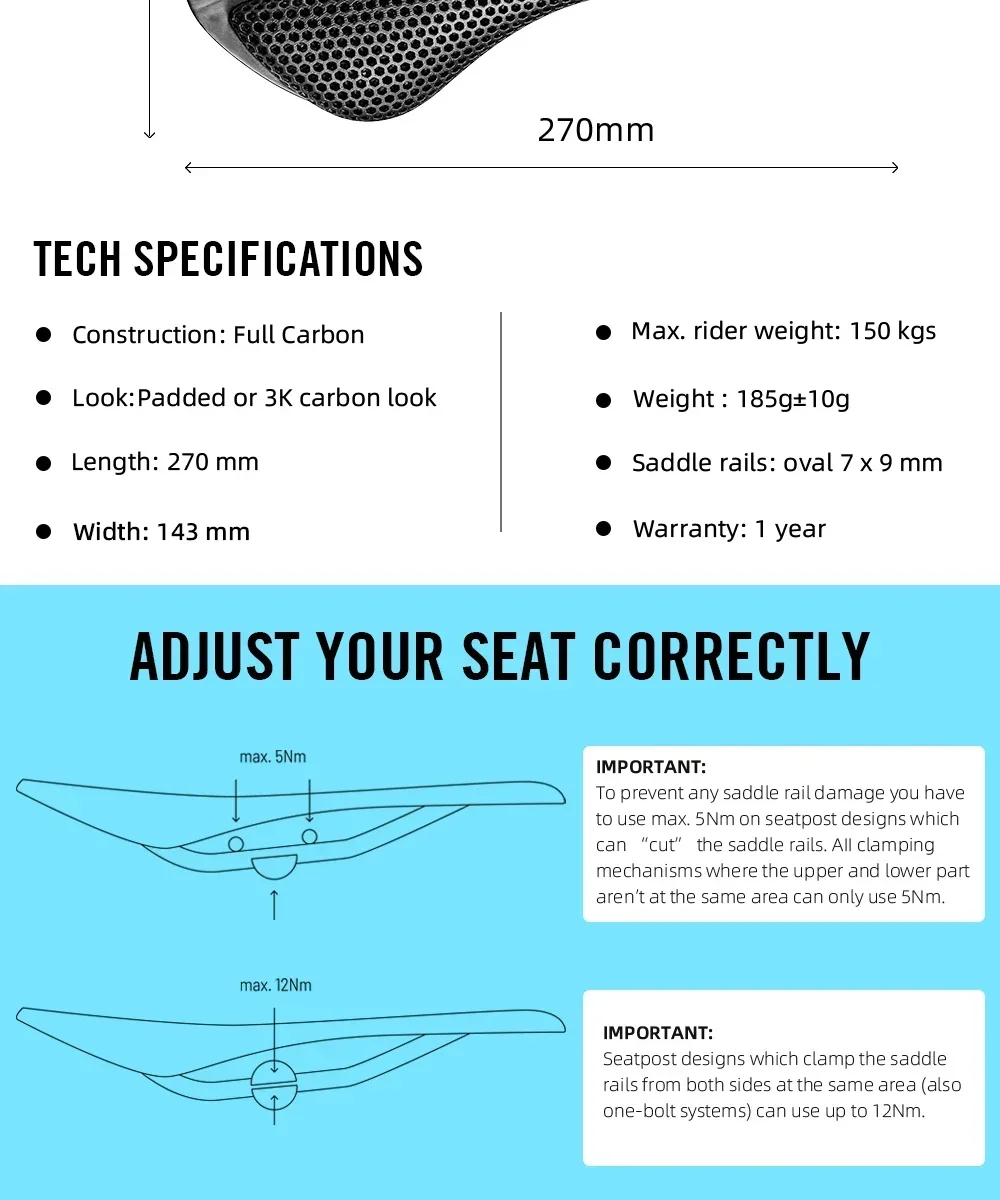 270mm

TECH SPECIFICATIONS

• Construction: Full Carbon

• Look:Padded or 3K carbon look

• Length: 270 mm

• Width: 143 mm

• Max. rider weight: 150 kgs

• Weight : 185g±10g

• Saddle rails: oval 7 x 9 mm

• Warranty: 1 year

ADJUST YOUR SEAT CORRECTLY

max. 5Nm

IMPORTANT:
To prevent any saddle rail damage you have to use max. 5Nm on seatpost designs which can "cut" the saddle rails. All clamping mechanisms where the upper and lower part aren't at the same area can only use 5Nm.

max. 12Nm

IMPORTANT:
Seatpost designs which clamp the saddle rails from both sides at the same area (also one-bolt systems) can use up to 12Nm.